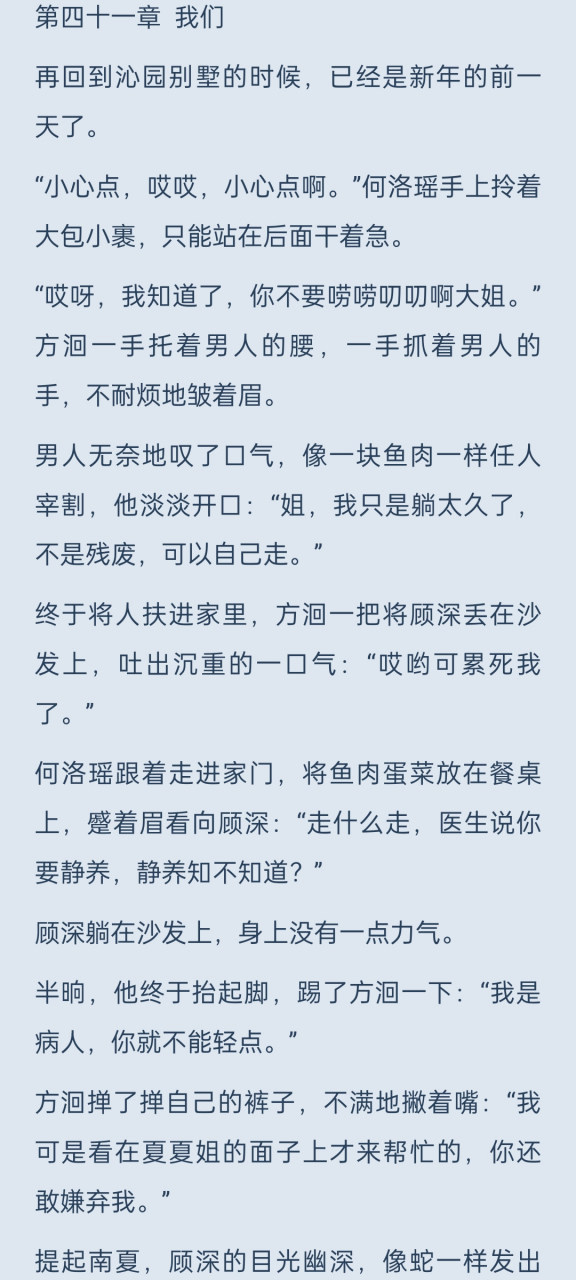 第四十一章 我们

再回到沁园别墅的时候，已经是新年的前一天了。

“小心点，哎哎，小心点啊。”何洛瑶手上拎着大包小裹，只能站在后面干着急。

“哎呀，我知道了，你不要唠唠叨叨啊大姐。”方洄一手托着男人的腰，一手抓着男人的手，不耐烦地皱着眉。

男人无奈地叹了口气，像一块鱼肉一样任人宰割，他淡淡开口：“姐，我只是躺太久了，不是残废，可以自己走。”

终于将人扶进家里，方洄一把将顾深丢在沙发上，吐出沉重的一口气：“哎哟可累死我了。”

何洛瑶跟着走进家门，将鱼肉蛋菜放在餐桌上，蹙着眉看向顾深：“走什么走，医生说你要静养，静养知不知道？”

顾深躺在沙发上，身上没有一点力气。

半晌，他终于抬起脚，踢了方洄一下：“我是病人，你就不能轻点。”

方洄掸了掸自己的裤子，不满地撇着嘴：“我可是看在夏夏姐的面子上才来帮忙的，你还敢嫌弃我。”

提起南夏，顾深的目光幽深，像蛇一样发出